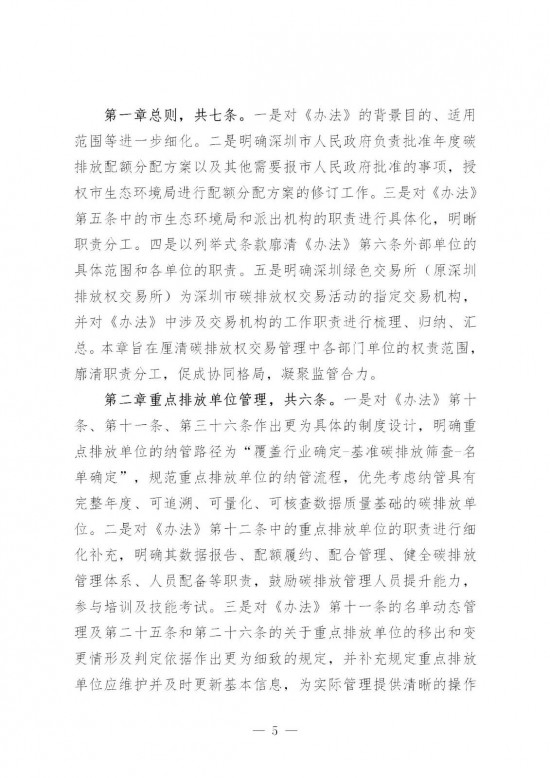 第一章总则，共七条。一是对《办法》的背景目的、适用范围等进一步细化。二是明确深圳市人民政府负责批准年度碳排放配额分配方案以及其他需要报市人民政府批准的事项，授权市生态环境局进行配额分配方案的修订工作。三是对《办法》第五条中的市生态环境局和派出机构的职责进行具体化，明晰职责分工。四是以列举式条款廓清《办法》第六条外部单位的具体范围和各单位的职责。五是明确深圳绿色交易所（原深圳排放权交易所）为深圳市碳排放权交易活动的指定交易机构，并对《办法》中涉及交易机构的工作职责进行梳理、归纳、汇总。本章旨在厘清碳排放权交易管理中各部门单位的权责范围，廓清职责分工，促成协同格局，凝聚监管合力。

第二章重点排放单位管理，共六条。一是对《办法》第十条、第十一条、第三十六条作出更为具体的制度设计，明确重点排放单位的纳管路径为“覆盖行业确定-基准碳排放筛查-名单确定”，规范重点排放单位的纳管流程，优先考虑纳管具有完整年度、可追溯、可量化、可核查数据质量基础的碳排放单位。二是对《办法》第十二条中的重点排放单位的职责进行细化补充，明确其数据报告、配额履约、配合管理、健全碳排放管理体系、人员配备等职责，鼓励碳排放管理人员提升能力，参与培训及技能考试。三是对《办法》第十一条的名单动态管理及第二十五条和第二十六条的关于重点排放单位的移出和变更情形及判定依据作出更为细致的规定，并补充规定重点排放单位应维护并及时更新基本信息，为实际管理提供清晰的操作

— 5 —